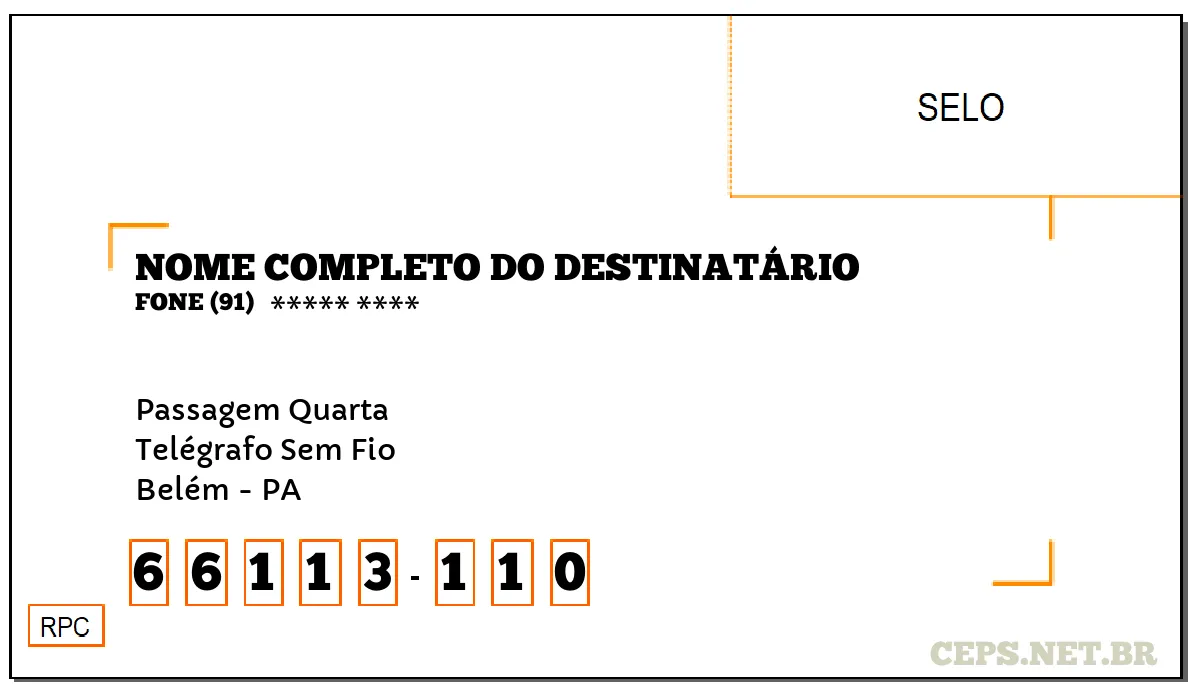 SELO

NOME COMPLETO DO DESTINATÁRIO
FONE (91) ***** ****

Passagem Quarta
Telégrafo Sem Fio
Belém - PA

6 6 1 1 3 - 1 1 0

RPC

CEPS.NET.BR